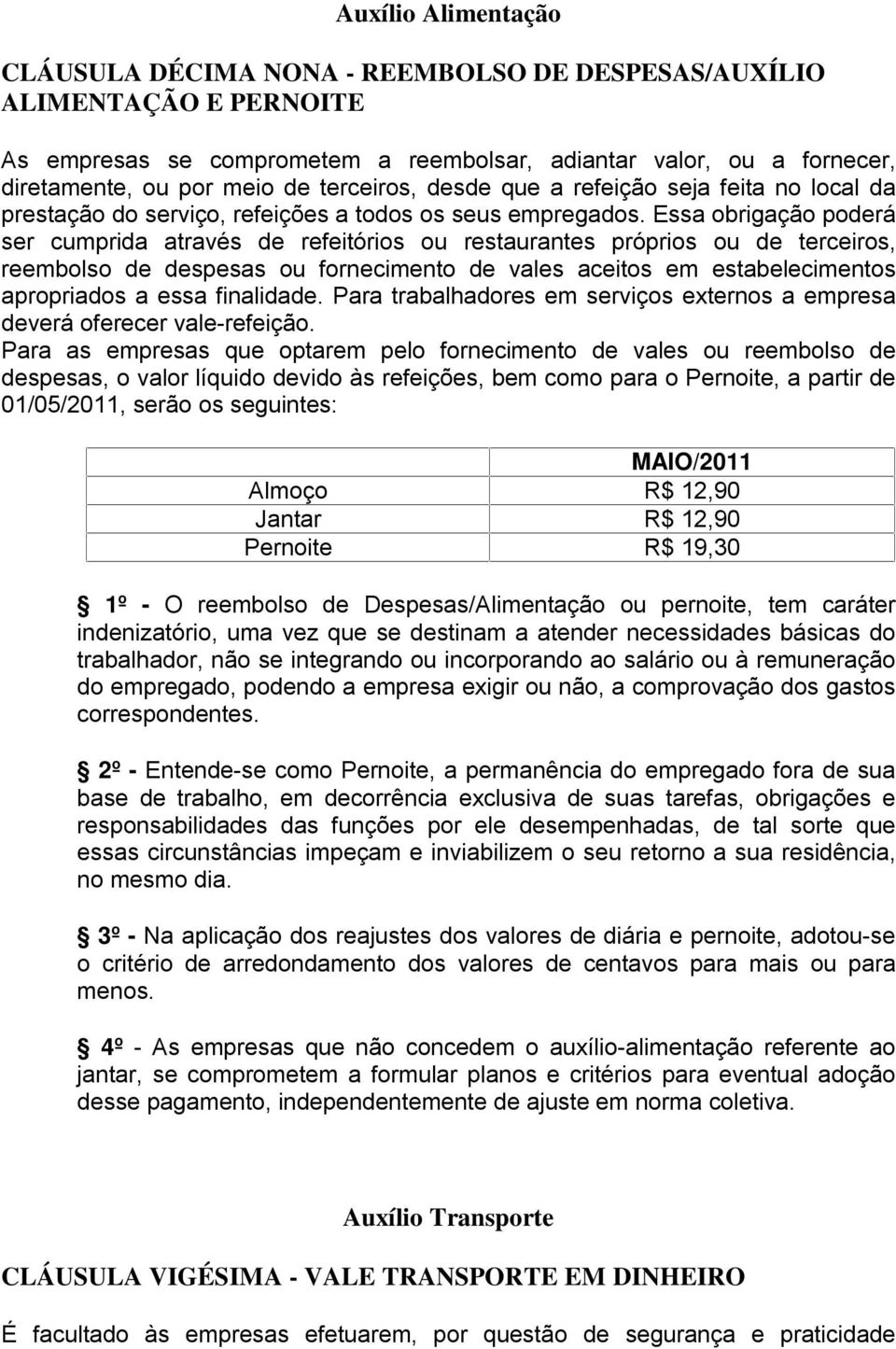 Auxílio Alimentação

CLÁUSULA DÉCIMA NONA - REEMBOLSO DE DESPESAS/AUXÍLIO ALIMENTAÇÃO E PERNOITE

As empresas se comprometem a reembolsar, adiantar valor, ou a fornecer, diretamente, ou por meio de terceiros, desde que a refeição seja feita no local da prestação do serviço, refeições a todos os seus empregados. Essa obrigação poderá ser cumprida através de refeitórios ou restaurantes próprios ou de terceiros, reembolso de despesas ou fornecimento de vales aceitos em estabelecimentos apropriados a essa finalidade. Para trabalhadores em serviços externos a empresa deverá oferecer vale-refeição.
Para as empresas que optarem pelo fornecimento de vales ou reembolso de despesas, o valor líquido devido às refeições, bem como para o Pernoite, a partir de 01/05/2011, serão os seguintes:

| | MAIO/2011 |
|---|---|
| Almoço | R$ 12,90 |
| Jantar | R$ 12,90 |
| Pernoite | R$ 19,30 |

1º - O reembolso de Despesas/Alimentação ou pernoite, tem caráter indenizatório, uma vez que se destinam a atender necessidades básicas do trabalhador, não se integrando ou incorporando ao salário ou à remuneração do empregado, podendo a empresa exigir ou não, a comprovação dos gastos correspondentes.

2º - Entende-se como Pernoite, a permanência do empregado fora de sua base de trabalho, em decorrência exclusiva de suas tarefas, obrigações e responsabilidades das funções por ele desempenhadas, de tal sorte que essas circunstâncias impeçam e inviabilizem o seu retorno a sua residência, no mesmo dia.

3º - Na aplicação dos reajustes dos valores de diária e pernoite, adotou-se o critério de arredondamento dos valores de centavos para mais ou para menos.

4º - As empresas que não concedem o auxílio-alimentação referente ao jantar, se comprometem a formular planos e critérios para eventual adoção desse pagamento, independentemente de ajuste em norma coletiva.

Auxílio Transporte

CLÁUSULA VIGÉSIMA - VALE TRANSPORTE EM DINHEIRO

É facultado às empresas efetuarem, por questão de segurança e praticidade